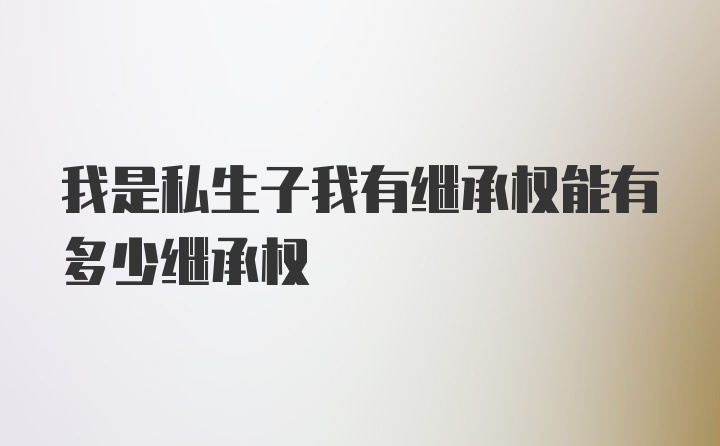 我是私生子我有继承权能有多少继承权